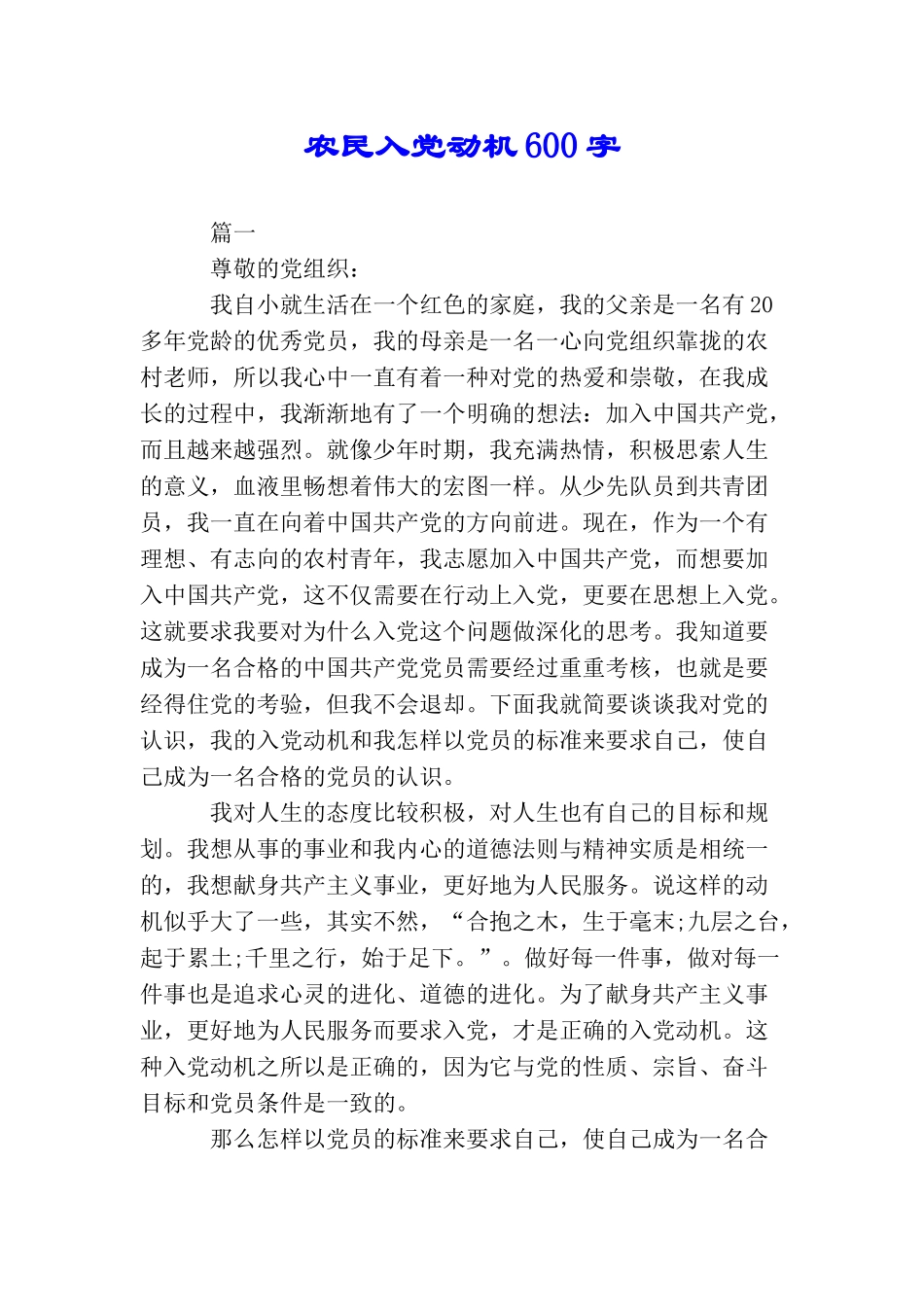 农民入党动机600字

篇一

尊敬的党组织：

我自小就生活在一个红色的家庭，我的父亲是一名有20多年党龄的优秀党员，我的母亲是一名一心向党组织靠拢的农村老师，所以我心中一直有着一种对党的热爱和崇敬，在我成长的过程中，我渐渐地有了一个明确的想法：加入中国共产党，而且越来越强烈。就像少年时期，我充满热情，积极思索人生的意义，血液里畅想着伟大的宏图一样。从少先队员到共青团员，我一直在向着中国共产党的方向前进。现在，作为一个有理想、有志向的农村青年，我志愿加入中国共产党，而想要加入中国共产党，这不仅需要在行动上入党，更要在思想上入党。这就要求我要对为什么入党这个问题做深化的思考。我知道要成为一名合格的中国共产党党员需要经过重重考核，也就是要经得住党的考验，但我不会退却。下面我就简要谈谈我对党的认识，我的入党动机和我怎样以党员的标准来要求自己，使自己成为一名合格的党员的认识。

我对人生的态度比较积极，对人生也有自己的目标和规划。我想从事的事业和我内心的道德法则与精神实质是相统一的，我想献身共产主义事业，更好地为人民服务。说这样的动机似乎大了一些，其实不然，“合抱之木，生于毫末;九层之台，起于累土;千里之行，始于足下。”。做好每一件事，做对每一件事也是追求心灵的进化、道德的进化。为了献身共产主义事业，更好地为人民服务而要求入党，才是正确的入党动机。这种入党动机之所以是正确的，因为它与党的性质、宗旨、奋斗目标和党员条件是一致的。

那么怎样以党员的标准来要求自己，使自己成为一名合